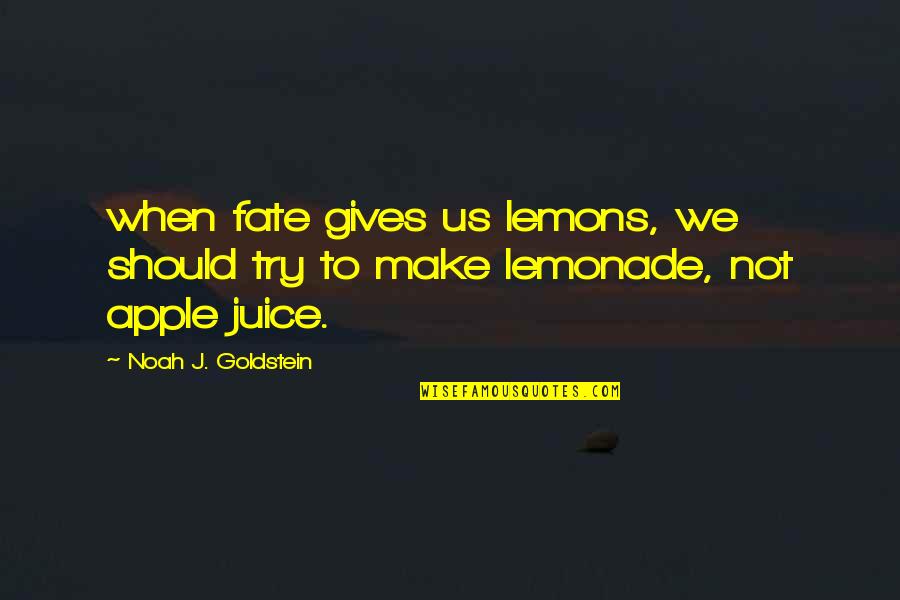 when fate gives us lemons, we should try to make lemonade, not apple juice.

~ Noah J. Goldstein

WISEFAMOUSQUOTES.COM